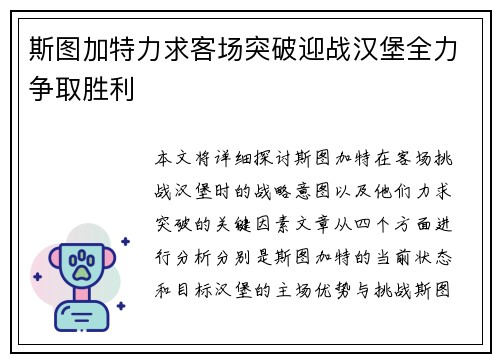 斯图加特力求客场突破迎战汉堡全力争取胜利

本文将详细探讨斯图加特在客场挑战汉堡时的战略意图以及他们力求突破的关键因素文章从四个方面进行分析分别是斯图加特的当前状态和目标汉堡的主场优势与挑战斯图